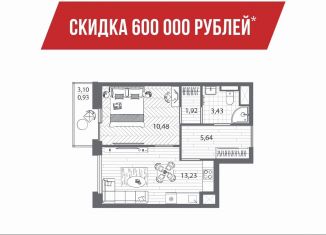 СКИДКА 600 000 РУБЛЕЙ*

3,10
0,93

1,92

3,43

10,48

5,64

13,23